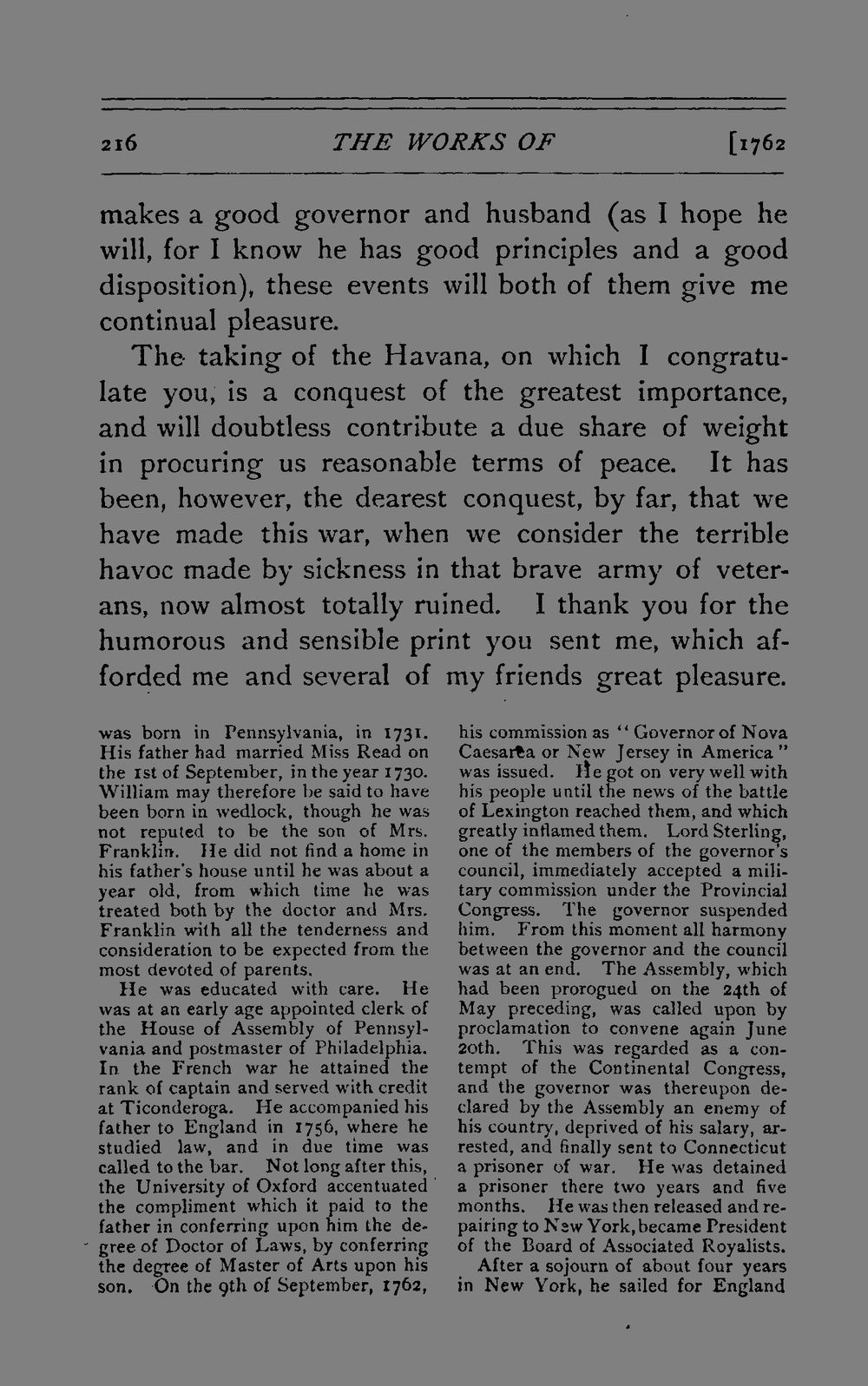 216 THE WORKS OF [1762

makes a good governor and husband (as I hope he will, for I know he has good principles and a good disposition), these events will both of them give me continual pleasure.

The taking of the Havana, on which I congratulate you, is a conquest of the greatest importance, and will doubtless contribute a due share of weight in procuring us reasonable terms of peace. It has been, however, the dearest conquest, by far, that we have made this war, when we consider the terrible havoc made by sickness in that brave army of veterans, now almost totally ruined. I thank you for the humorous and sensible print you sent me, which afforded me and several of my friends great pleasure.

was born in Pennsylvania, in 1731. His father had married Miss Read on the 1st of September, in the year 1730. William may therefore be said to have been born in wedlock, though he was not reputed to be the son of Mrs. Franklin. He did not find a home in his father's house until he was about a year old, from which time he was treated both by the doctor and Mrs. Franklin with all the tenderness and consideration to be expected from the most devoted of parents.

He was educated with care. He was at an early age appointed clerk of the House of Assembly of Pennsylvania and postmaster of Philadelphia. In the French war he attained the rank of captain and served with credit at Ticonderoga. He accompanied his father to England in 1756, where he studied law, and in due time was called to the bar. Not long after this, the University of Oxford accentuated the compliment which it paid to the father in conferring upon him the degree of Doctor of Laws, by conferring the degree of Master of Arts upon his son. On the 9th of September, 1762, his commission as "Governor of Nova Caesarea or New Jersey in America" was issued. He got on very well with his people until the news of the battle of Lexington reached them, and which greatly inflamed them. Lord Sterling, one of the members of the governor's council, immediately accepted a military commission under the Provincial Congress. The governor suspended him. From this moment all harmony between the governor and the council was at an end. The Assembly, which had been prorogued on the 24th of May preceding, was called upon by proclamation to convene again June 20th. This was regarded as a contempt of the Continental Congress, and the governor was thereupon declared by the Assembly an enemy of his country, deprived of his salary, arrested, and finally sent to Connecticut a prisoner of war. He was detained a prisoner there two years and five months. He was then released and repairing to New York, became President of the Board of Associated Royalists.

After a sojourn of about four years in New York, he sailed for England